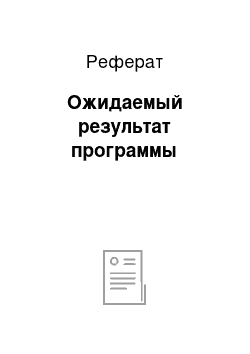 Реферат

Ожидаемый результат программы